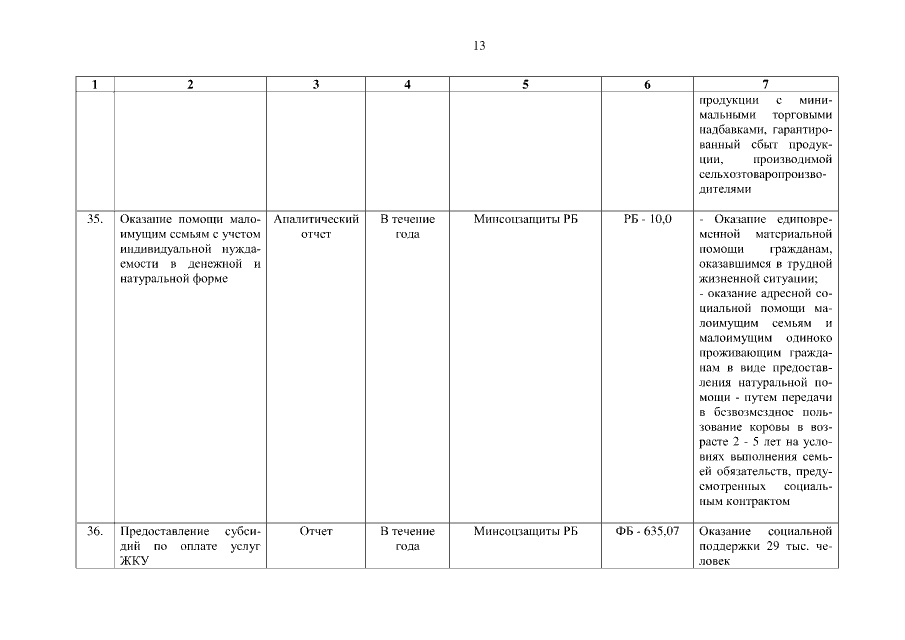 13

| 1 | 2 | 3 | 4 | 5 | 6 | 7 |
|---|---|---|---|---|---|---|
| | | | | | | продукции с минимальными торговыми надбавками, гарантированный сбыт продукции, производимой сельхозтоваропроизводителями |
| 35. | Оказание помощи малоимущим семьям с учетом индивидуальной нуждаемости в денежной и натуральной форме | Аналитический отчет | В течение года | Минсоцзащиты РБ | РБ - 10,0 | - Оказание единовременной материальной помощи гражданам, оказавшимся в трудной жизненной ситуации; - оказание адресной социальной помощи малоимущим семьям и малоимущим одиноко проживающим гражданам в виде предоставления натуральной помощи - путем передачи в безвозмездное пользование коровы в возрасте 2 - 5 лет на условиях выполнения семьей обязательств, предусмотренных социальным контрактом |
| 36. | Предоставление субсидий по оплате услуг ЖКУ | Отчет | В течение года | Минсоцзащиты РБ | ФБ - 635,07 | Оказание социальной поддержки 29 тыс. человек |